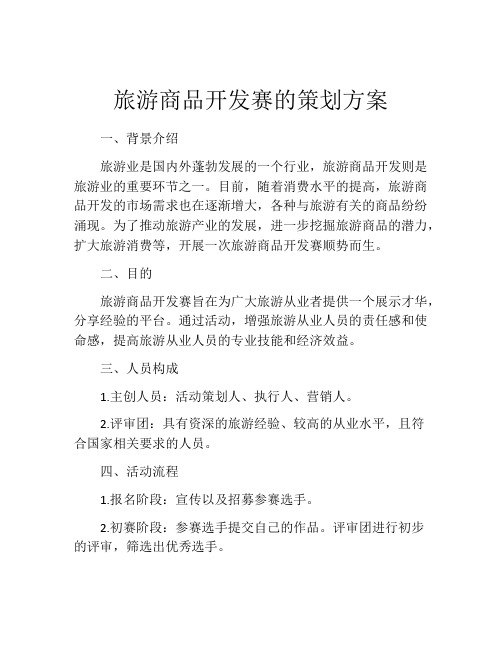 旅游商品开发赛的策划方案

一、背景介绍

旅游业是国内外蓬勃发展的一个行业，旅游商品开发则是旅游业的重要环节之一。目前，随着消费水平的提高，旅游商品开发的市场需求也在逐渐增大，各种与旅游有关的商品纷纷涌现。为了推动旅游产业的发展，进一步挖掘旅游商品的潜力，扩大旅游消费等，开展一次旅游商品开发赛顺势而生。

二、目的

旅游商品开发赛旨在为广大旅游从业者提供一个展示才华，分享经验的平台。通过活动，增强旅游从业人员的责任感和使命感，提高旅游从业人员的专业技能和经济效益。

三、人员构成

1.主创人员：活动策划人、执行人、营销人。

2.评审团：具有资深的旅游经验、较高的从业水平，且符合国家相关要求的人员。

四、活动流程

1.报名阶段：宣传以及招募参赛选手。

2.初赛阶段：参赛选手提交自己的作品。评审团进行初步的评审，筛选出优秀选手。